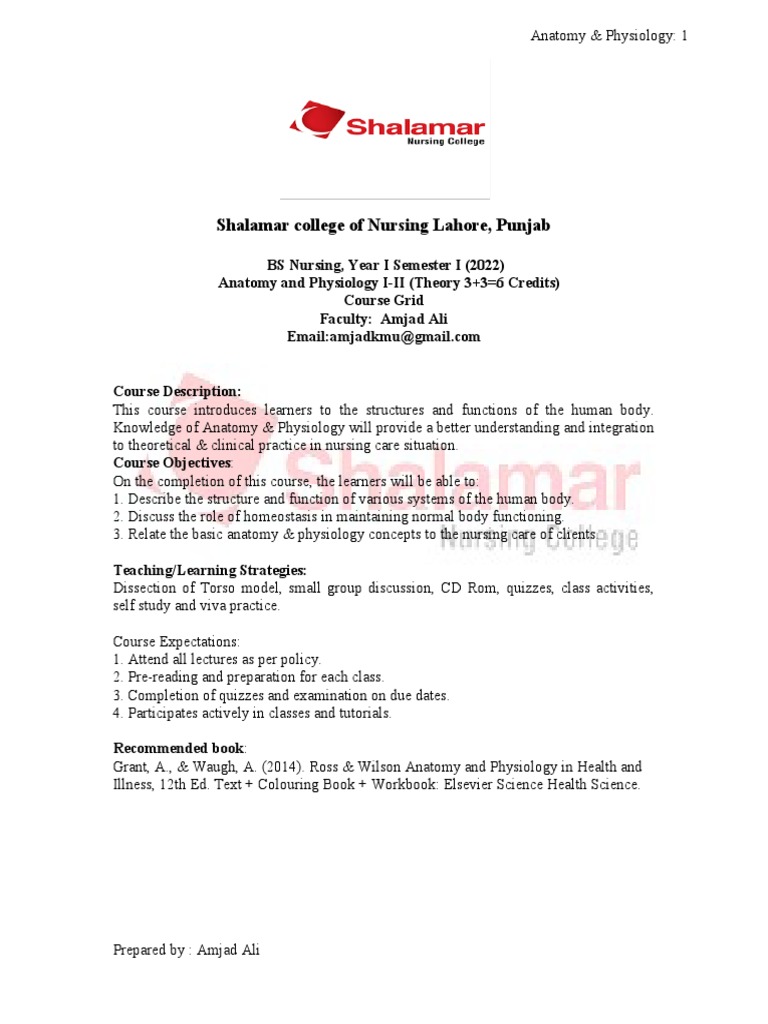 Anatomy & Physiology: 1

Shalamar
Nursing College

Shalamar college of Nursing Lahore, Punjab

BS Nursing, Year I Semester I (2022)
Anatomy and Physiology I-II (Theory 3+3=6 Credits)
Course Grid
Faculty: Amjad Ali
Email:amjadkmu@gmail.com

Course Description:
This course introduces learners to the structures and functions of the human body. Knowledge of Anatomy & Physiology will provide a better understanding and integration to theoretical & clinical practice in nursing care situation.
Course Objectives:
On the completion of this course, the learners will be able to:
1. Describe the structure and function of various systems of the human body.
2. Discuss the role of homeostasis in maintaining normal body functioning.
3. Relate the basic anatomy & physiology concepts to the nursing care of clients.

Teaching/Learning Strategies:
Dissection of Torso model, small group discussion, CD Rom, quizzes, class activities, self study and viva practice.

Course Expectations:
1. Attend all lectures as per policy.
2. Pre-reading and preparation for each class.
3. Completion of quizzes and examination on due dates.
4. Participates actively in classes and tutorials.

Recommended book:
Grant, A., & Waugh, A. (2014). Ross & Wilson Anatomy and Physiology in Health and Illness, 12th Ed. Text + Colouring Book + Workbook: Elsevier Science Health Science.

Prepared by : Amjad Ali

Shalamar
Nursing College